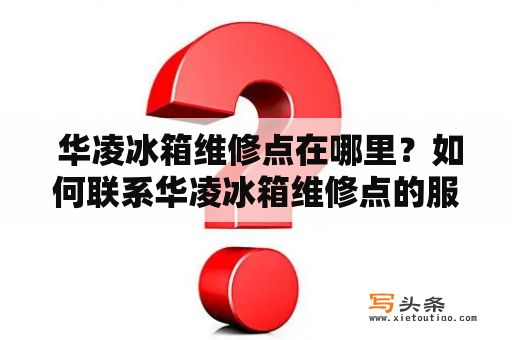 华凌冰箱维修点在哪里？如何联系华凌冰箱维修点的服

写头条
www.xietoutiao.com